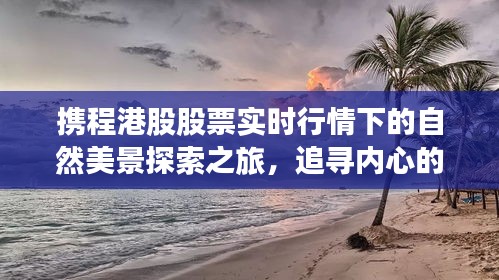 携程港股股票实时行情下的自然美景探索之旅，追寻内心的